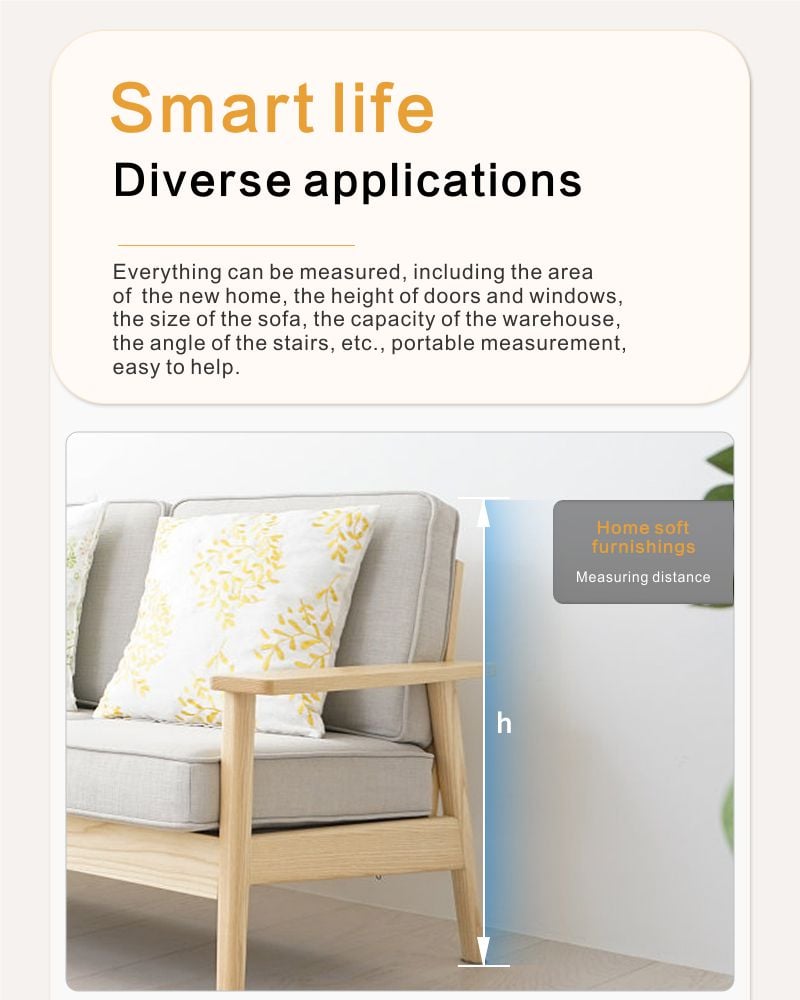 Smart life

Diverse applications

Everything can be measured, including the area of the new home, the height of doors and windows, the size of the sofa, the capacity of the warehouse, the angle of the stairs, etc., portable measurement, easy to help.

Home soft furnishings

Measuring distance

h